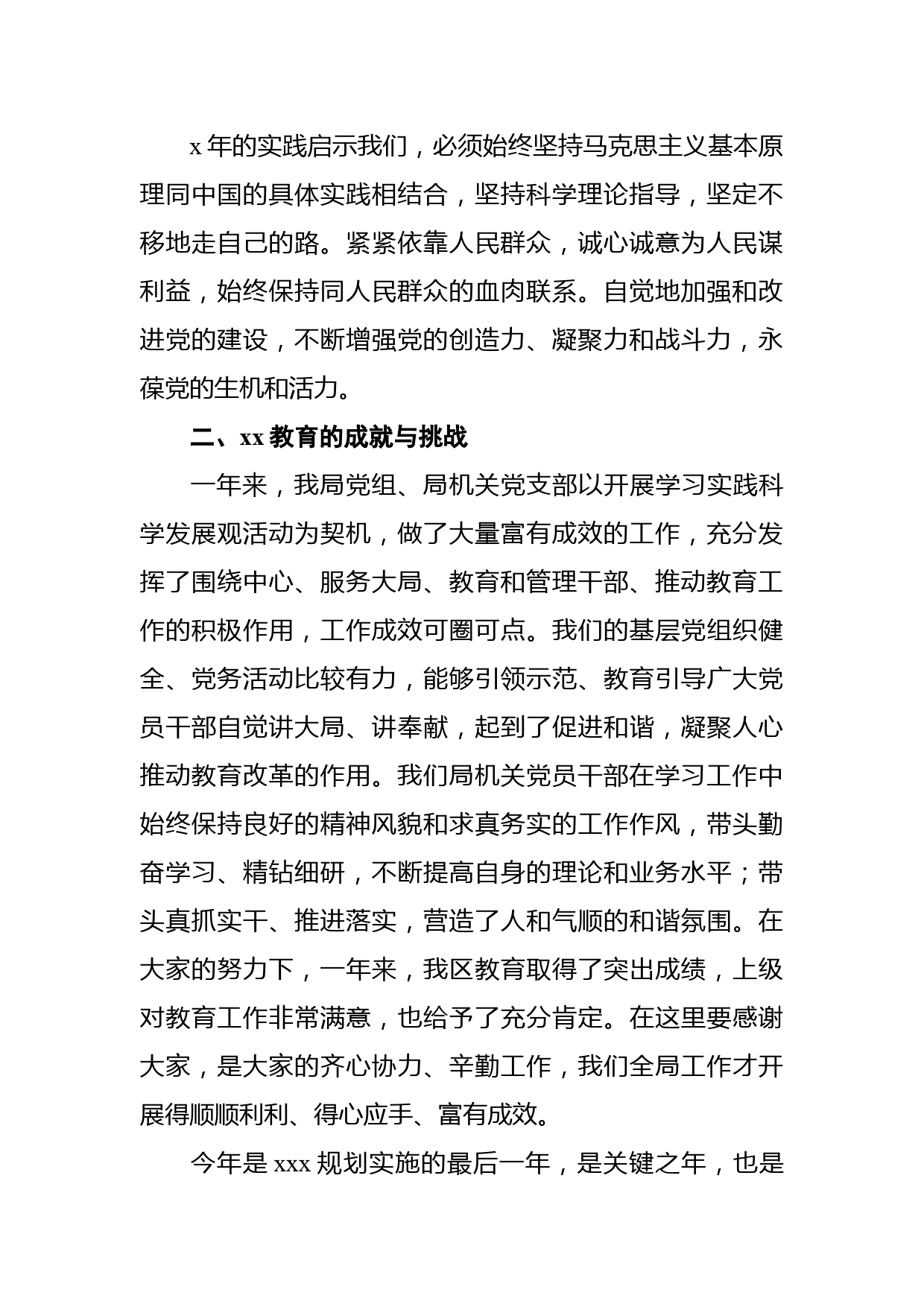 x 年的实践启示我们，必须始终坚持马克思主义基本原理同中国的具体实践相结合，坚持科学理论指导，坚定不移地走自己的路。紧紧依靠人民群众，诚心诚意为人民谋利益，始终保持同人民群众的血肉联系。自觉地加强和改进党的建设，不断增强党的创造力、凝聚力和战斗力，永葆党的生机和活力。

二、xx 教育的成就与挑战

一年来，我局党组、局机关党支部以开展学习实践科学发展观活动为契机，做了大量富有成效的工作，充分发挥了围绕中心、服务大局、教育和管理干部、推动教育工作的积极作用，工作成效可圈可点。我们的基层党组织健全、党务活动比较有力，能够引领示范、教育引导广大党员干部自觉讲大局、讲奉献，起到了促进和谐，凝聚人心推动教育改革的作用。我们局机关党员干部在学习工作中始终保持良好的精神风貌和求真务实的工作作风，带头勤奋学习、精钻细研，不断提高自身的理论和业务水平；带头真抓实干、推进落实，营造了人和气顺的和谐氛围。在大家的努力下，一年来，我区教育取得了突出成绩，上级对教育工作非常满意，也给予了充分肯定。在这里要感谢大家，是大家的齐心协力、辛勤工作，我们全局工作才开展得顺顺利利、得心应手、富有成效。

今年是 xxx 规划实施的最后一年，是关键之年，也是